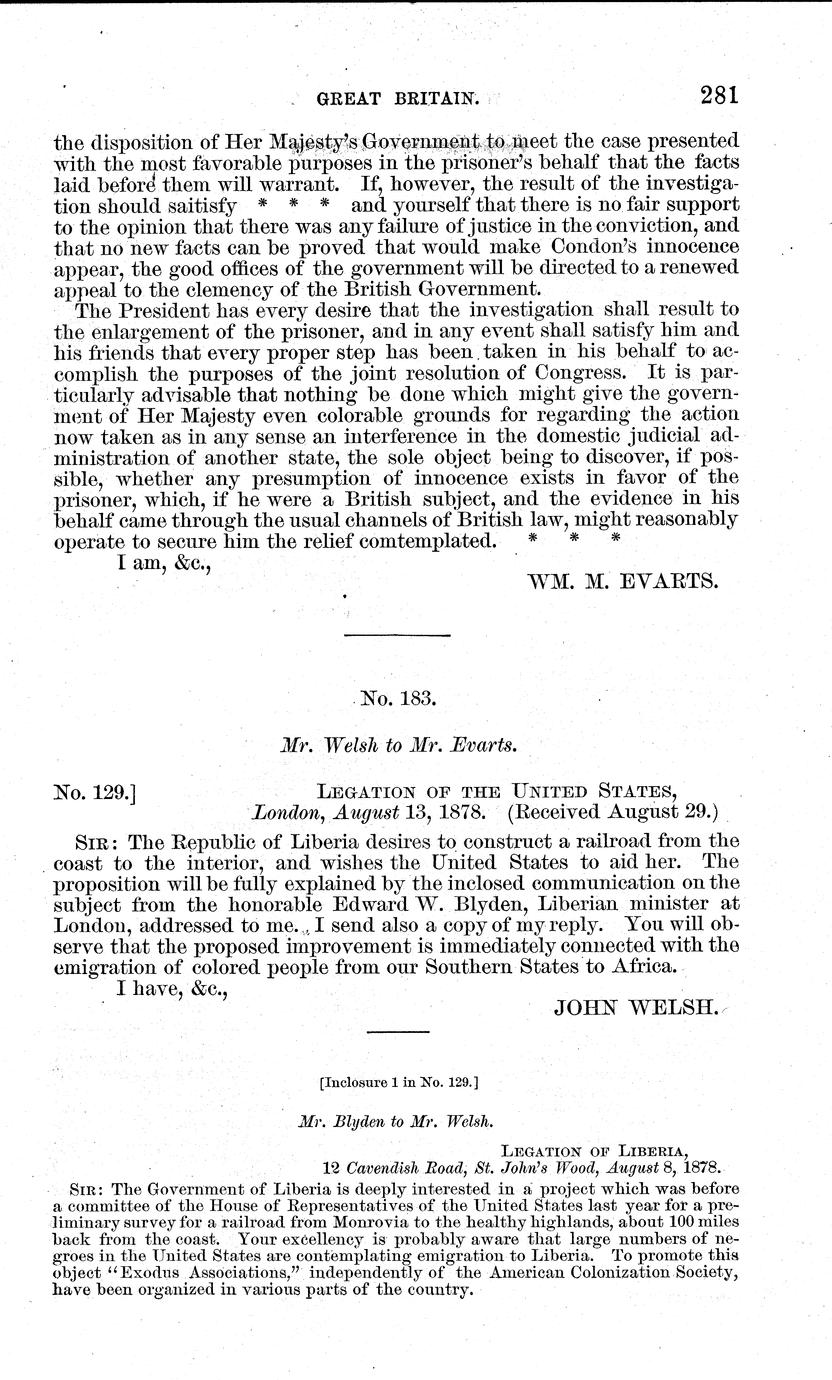 GREAT BRITAIN. 281

the disposition of Her Majesty's Government to meet the case presented with the most favorable purposes in the prisoner's behalf that the facts laid before them will warrant. If, however, the result of the investigation should saitisfy * * * and yourself that there is no fair support to the opinion that there was any failure of justice in the conviction, and that no new facts can be proved that would make Condon's innocence appear, the good offices of the government will be directed to a renewed appeal to the clemency of the British Government.

The President has every desire that the investigation shall result to the enlargement of the prisoner, and in any event shall satisfy him and his friends that every proper step has been taken in his behalf to accomplish the purposes of the joint resolution of Congress. It is particularly advisable that nothing be done which might give the government of Her Majesty even colorable grounds for regarding the action now taken as in any sense an interference in the domestic judicial administration of another state, the sole object being to discover, if possible, whether any presumption of innocence exists in favor of the prisoner, which, if he were a British subject, and the evidence in his behalf came through the usual channels of British law, might reasonably operate to secure him the relief comtemplated. * * *

I am, &c.,

WM. M. EVARTS.

No. 183.

Mr. Welsh to Mr. Evarts.

No. 129.] LEGATION OF THE UNITED STATES, London, August 13, 1878. (Received August 29.)

SIR: The Republic of Liberia desires to construct a railroad from the coast to the interior, and wishes the United States to aid her. The proposition will be fully explained by the inclosed communication on the subject from the honorable Edward W. Blyden, Liberian minister at London, addressed to me. I send also a copy of my reply. You will observe that the proposed improvement is immediately connected with the emigration of colored people from our Southern States to Africa.

I have, &c.,

JOHN WELSH.

[Inclosure 1 in No. 129.]

Mr. Blyden to Mr. Welsh.

LEGATION OF LIBERIA,
12 Cavendish Road, St. John's Wood, August 8, 1878.

SIR: The Government of Liberia is deeply interested in a project which was before a committee of the House of Representatives of the United States last year for a preliminary survey for a railroad from Monrovia to the healthy highlands, about 100 miles back from the coast. Your excellency is probably aware that large numbers of negroes in the United States are contemplating emigration to Liberia. To promote this object "Exodus Associations," independently of the American Colonization Society, have been organized in various parts of the country.